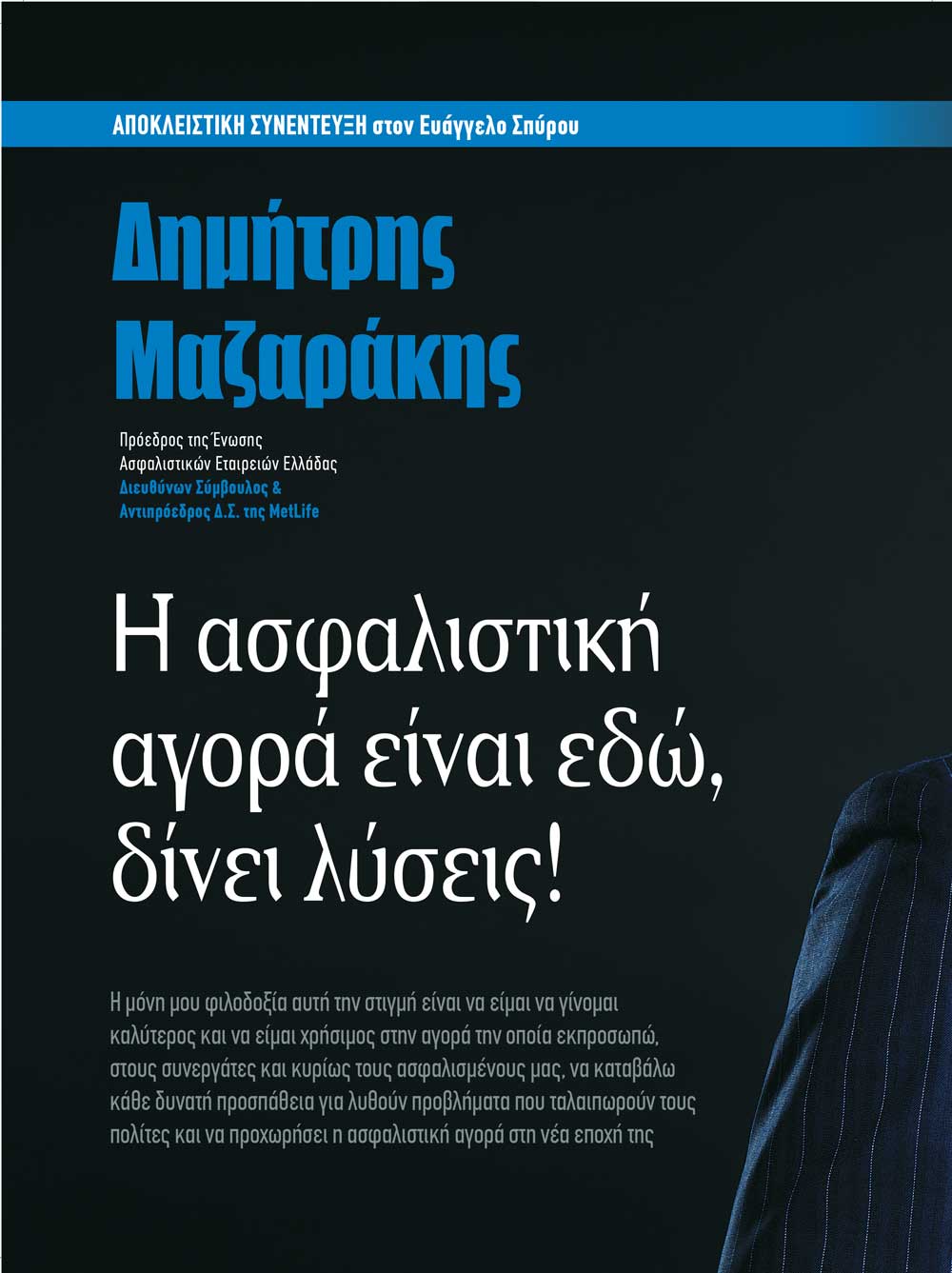 ΑΠΟΚΛΕΙΣΤΙΚΗ ΣΥΝΕΝΤΕΥΞΗ στον Ευάγγελο Σπύρου

Δημήτρης Μαζαράκης

Πρόεδρος της Ένωσης Ασφαλιστικών Εταιρειών Ελλάδας
Διευθύνων Σύμβουλος & Αντιπρόεδρος Δ.Σ. της MetLife

Η ασφαλιστική αγορά είναι εδώ, δίνει λύσεις!

Η μόνη μου φιλοδοξία αυτή την στιγμή είναι να είμαι να γίνομαι καλύτερος και να είμαι χρήσιμος στην αγορά την οποία εκπροσωπώ, στους συνεργάτες και κυρίως τους ασφαλισμένους μας, να καταβάλω κάθε δυνατή προσπάθεια για λυθούν προβλήματα που ταλαιπωρούν τους πολίτες και να προχωρήσει η ασφαλιστική αγορά στη νέα εποχή της